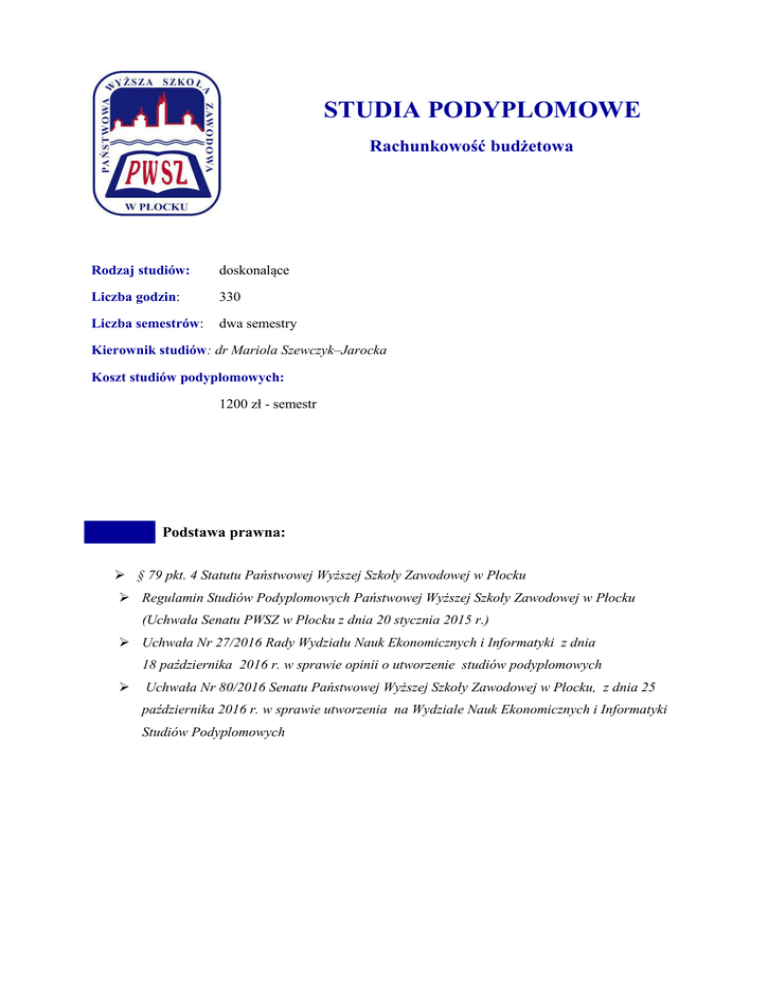 PAŃSTWOWA WYŻSZA SZKOŁA ZAWODOWA
PWSZ
W PŁOCKU

STUDIA PODYPLOMOWE

Rachunkowość budżetowa

Rodzaj studiów: doskonalące

Liczba godzin: 330

Liczba semestrów: dwa semestry

Kierownik studiów: dr Mariola Szewczyk–Jarocka

Koszt studiów podyplomowych:

1200 zł - semestr

Podstawa prawna:

➢ § 79 pkt. 4 Statutu Państwowej Wyższej Szkoły Zawodowej w Płocku

➢ Regulamin Studiów Podyplomowych Państwowej Wyższej Szkoły Zawodowej w Płocku (Uchwała Senatu PWSZ w Płocku z dnia 20 stycznia 2015 r.)

➢ Uchwała Nr 27/2016 Rady Wydziału Nauk Ekonomicznych i Informatyki z dnia 18 października 2016 r. w sprawie opinii o utworzenie studiów podyplomowych

➢ Uchwała Nr 80/2016 Senatu Państwowej Wyższej Szkoły Zawodowej w Płocku, z dnia 25 października 2016 r. w sprawie utworzenia na Wydziale Nauk Ekonomicznych i Informatyki Studiów Podyplomowych